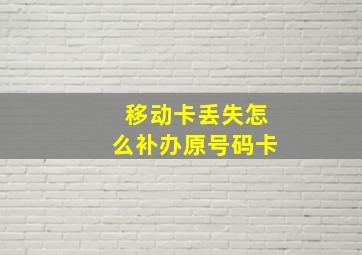 移动卡丢失怎么补办原号码卡